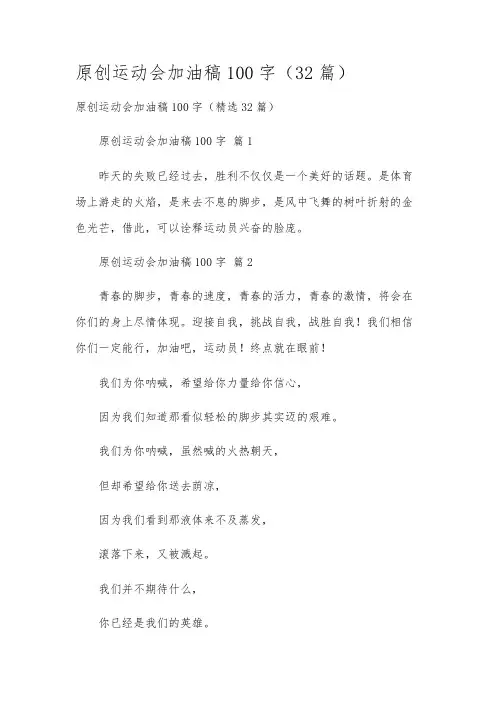 原创运动会加油稿100字（32篇）

原创运动会加油稿100字（精选32篇）

原创运动会加油稿100字 篇1

昨天的失败已经过去，胜利不仅仅是一个美好的话题。是体育场上游走的火焰，是来去不息的脚步，是风中飞舞的树叶折射的金色光芒，借此，可以诠释运动员兴奋的脸庞。

原创运动会加油稿100字 篇2

青春的脚步，青春的速度，青春的活力，青春的激情，将会在你们的身上尽情体现。迎接自我，挑战自我，战胜自我！我们相信你们一定能行，加油吧，运动员！终点就在眼前！

我们为你呐喊，希望给你力量给你信心，

因为我们知道那看似轻松的脚步其实迈的艰难。

我们为你呐喊，虽然喊的火热朝天，

但却希望给你送去荫凉，

因为我们看到那液体来不及蒸发，

滚落下来，又被溅起。

我们并不期待什么，

你已经是我们的英雄。